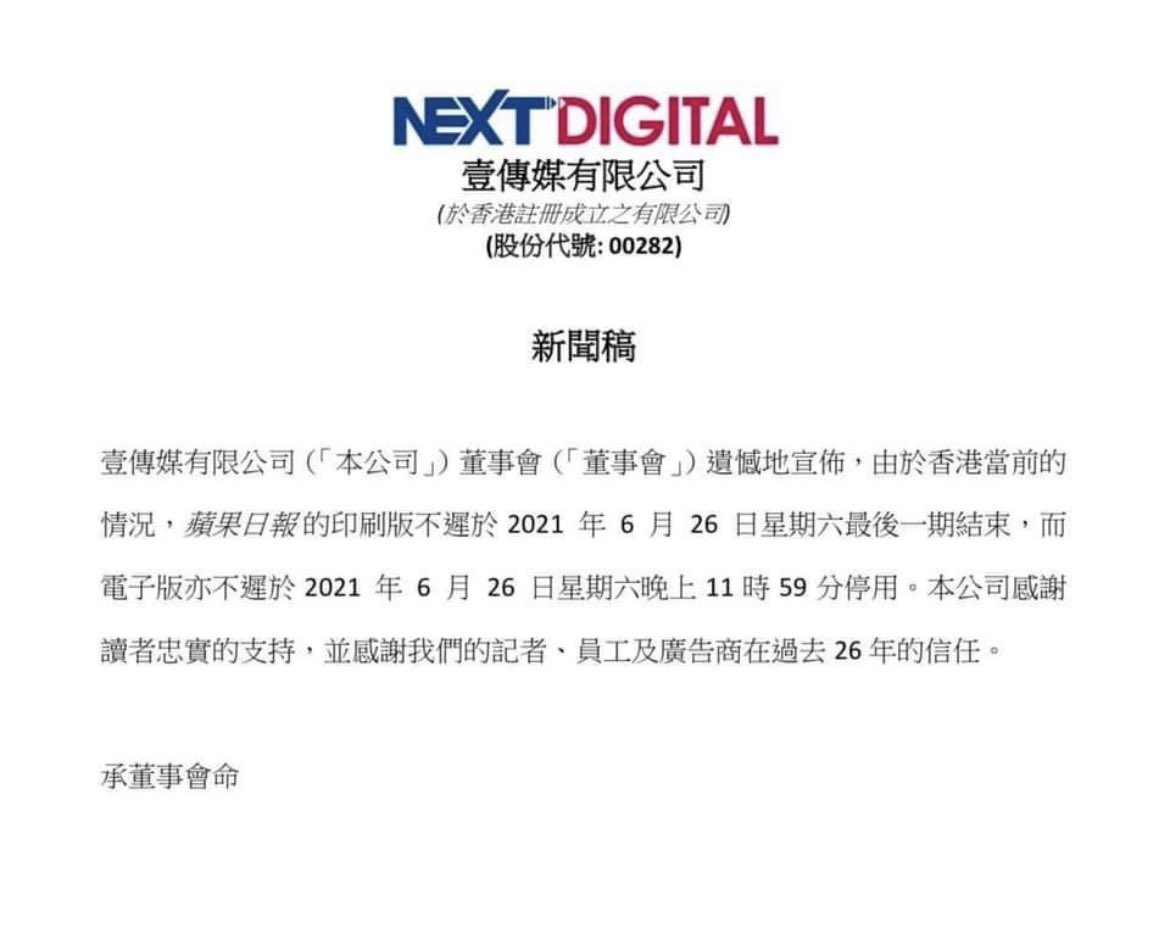 NEXT DIGITAL
壹傳媒有限公司
(於香港註冊成立之有限公司)
(股份代號: 00282)

新聞稿

壹傳媒有限公司（「本公司」）董事會（「董事會」）遺憾地宣佈，由於香港當前的情況，蘋果日報的印刷版不遲於 2021 年 6 月 26 日星期六最後一期結束，而電子版亦不遲於 2021 年 6 月 26 日星期六晚上 11 時 59 分停用。本公司感謝讀者忠實的支持，並感謝我們的記者、員工及廣告商在過去 26 年的信任。

承董事會命